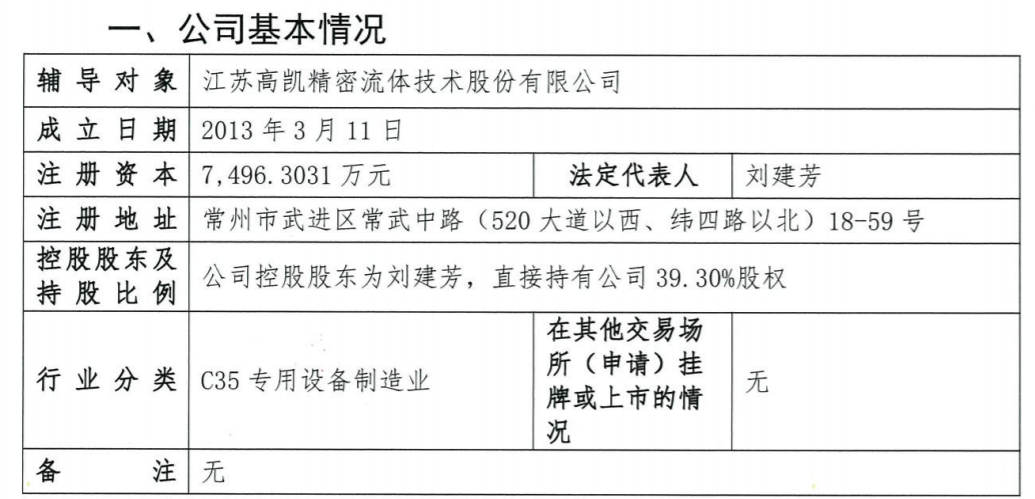 一、公司基本情况

| 辅导对象 | 江苏高凯精密流体技术股份有限公司 | | |
|---|---|---|---|
| 成立日期 | 2013 年 3 月 11 日 | | |
| 注册资本 | 7,496.3031 万元 | 法定代表人 | 刘建芳 |
| 注册地址 | 常州市武进区常武中路（520 大道以西、纬四路以北）18-59 号 | | |
| 控股股东及持股比例 | 公司控股股东为刘建芳，直接持有公司 39.30%股权 | | |
| 行业分类 | C35 专用设备制造业 | 在其他交易场所（申请）挂牌或上市的情况 | 无 |
| 备注 | 无 | | |